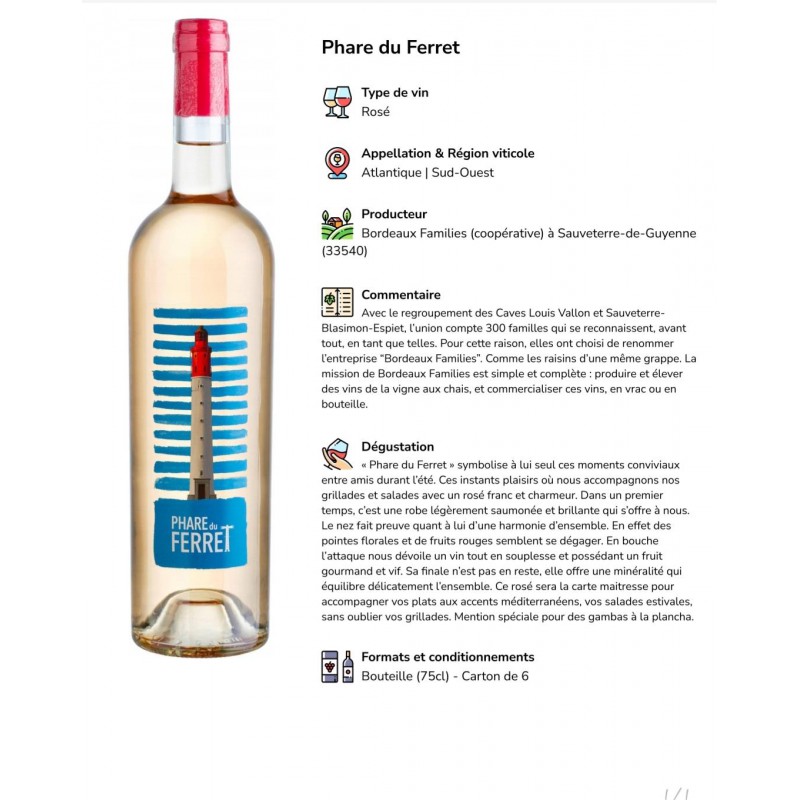 PHARE du FERRET

Phare du Ferret

Type de vin
Rosé

Appellation & Région viticole
Atlantique | Sud-Ouest

Producteur
Bordeaux Families (coopérative) à Sauveterre-de-Guyenne (33540)

Commentaire
Avec le regroupement des Caves Louis Vallon et Sauveterre-Blasimon-Espiet, l'union compte 300 familles qui se reconnaissent, avant tout, en tant que telles. Pour cette raison, elles ont choisi de renommer l'entreprise "Bordeaux Families". Comme les raisins d'une même grappe. La mission de Bordeaux Families est simple et complète : produire et élever des vins de la vigne aux chais, et commercialiser ces vins, en vrac ou en bouteille.

Dégustation
« Phare du Ferret » symbolise à lui seul ces moments conviviaux entre amis durant l'été. Ces instants plaisirs où nous accompagnons nos grillades et salades avec un rosé franc et charmeur. Dans un premier temps, c'est une robe légèrement saumonée et brillante qui s'offre à nous. Le nez fait preuve quant à lui d'une harmonie d'ensemble. En effet des pointes florales et de fruits rouges semblent se dégager. En bouche l'attaque nous dévoile un vin tout en souplesse et possédant un fruit gourmand et vif. Sa finale n'est pas en reste, elle offre une minéralité qui équilibre délicatement l'ensemble. Ce rosé sera la carte maitresse pour accompagner vos plats aux accents méditerranéens, vos salades estivales, sans oublier vos grillades. Mention spéciale pour des gambas à la plancha.

Formats et conditionnements
Bouteille (75cl) - Carton de 6

1/1